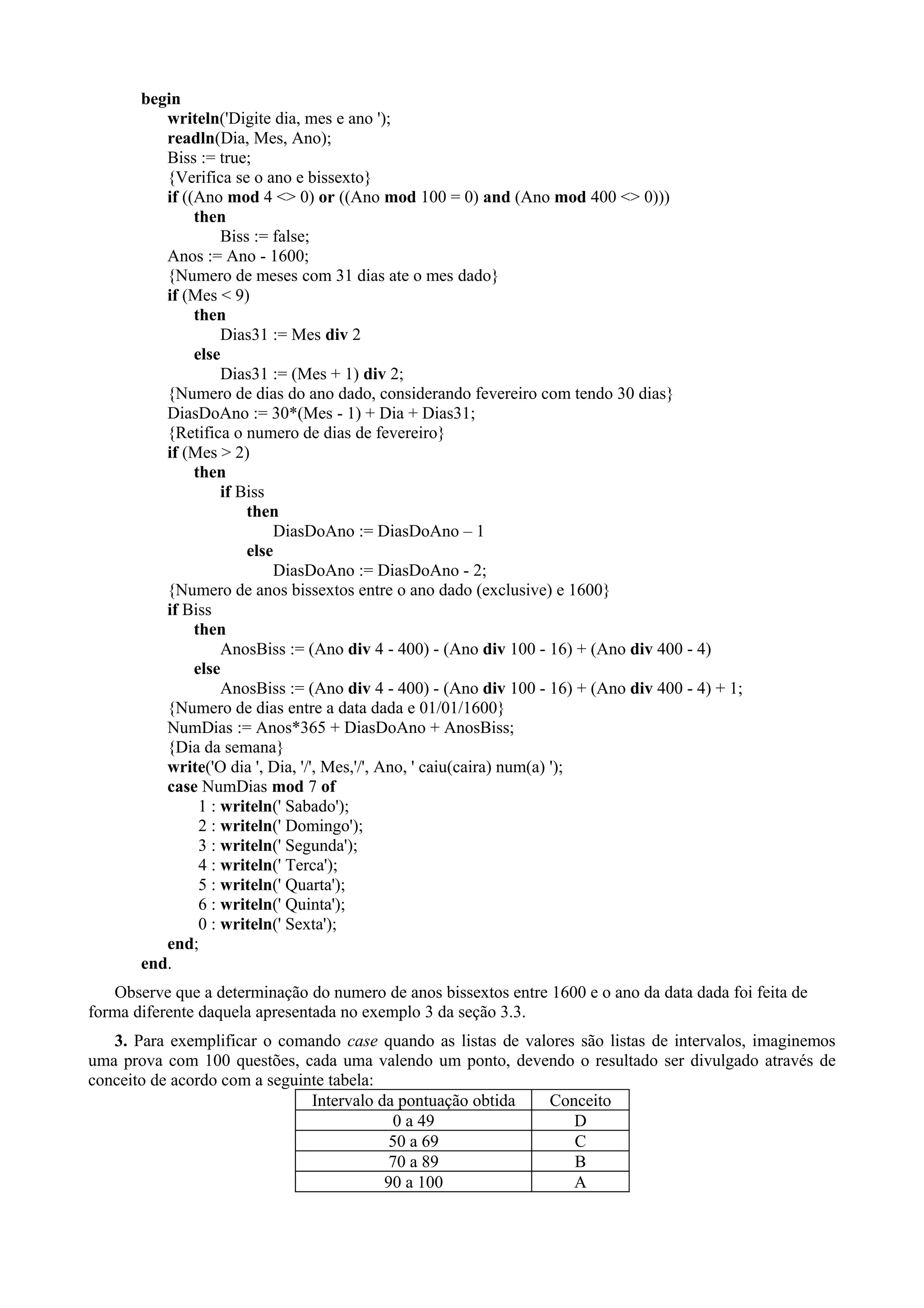 begin
writeln('Digite dia, mes e ano ');
readln(Dia, Mes, Ano);
Biss := true;
{Verifica se o ano e bissexto}
if ((Ano mod 4 <> 0) or ((Ano mod 100 = 0) and (Ano mod 400 <> 0)))
then
Biss := false;
Anos := Ano - 1600;
{Numero de meses com 31 dias ate o mes dado}
if (Mes < 9)
then
Dias31 := Mes div 2
else
Dias31 := (Mes + 1) div 2;
{Numero de dias do ano dado, considerando fevereiro com tendo 30 dias}
DiasDoAno := 30*(Mes - 1) + Dia + Dias31;
{Retifica o numero de dias de fevereiro}
if (Mes > 2)
then
if Biss
then
DiasDoAno := DiasDoAno – 1
else
DiasDoAno := DiasDoAno - 2;
{Numero de anos bissextos entre o ano dado (exclusive) e 1600}
if Biss
then
AnosBiss := (Ano div 4 - 400) - (Ano div 100 - 16) + (Ano div 400 - 4)
else
AnosBiss := (Ano div 4 - 400) - (Ano div 100 - 16) + (Ano div 400 - 4) + 1;
{Numero de dias entre a data dada e 01/01/1600}
NumDias := Anos*365 + DiasDoAno + AnosBiss;
{Dia da semana}
write('O dia ', Dia, '/', Mes,'/', Ano, ' caiu(caira) num(a) ');
case NumDias mod 7 of
1 : writeln(' Sabado');
2 : writeln(' Domingo');
3 : writeln(' Segunda');
4 : writeln(' Terca');
5 : writeln(' Quarta');
6 : writeln(' Quinta');
0 : writeln(' Sexta');
end;
end.

Observe que a determinação do numero de anos bissextos entre 1600 e o ano da data dada foi feita de forma diferente daquela apresentada no exemplo 3 da seção 3.3.

3. Para exemplificar o comando case quando as listas de valores são listas de intervalos, imaginemos uma prova com 100 questões, cada uma valendo um ponto, devendo o resultado ser divulgado através de conceito de acordo com a seguinte tabela:

| Intervalo da pontuação obtida | Conceito |
|---|---|
| 0 a 49 | D |
| 50 a 69 | C |
| 70 a 89 | B |
| 90 a 100 | A |